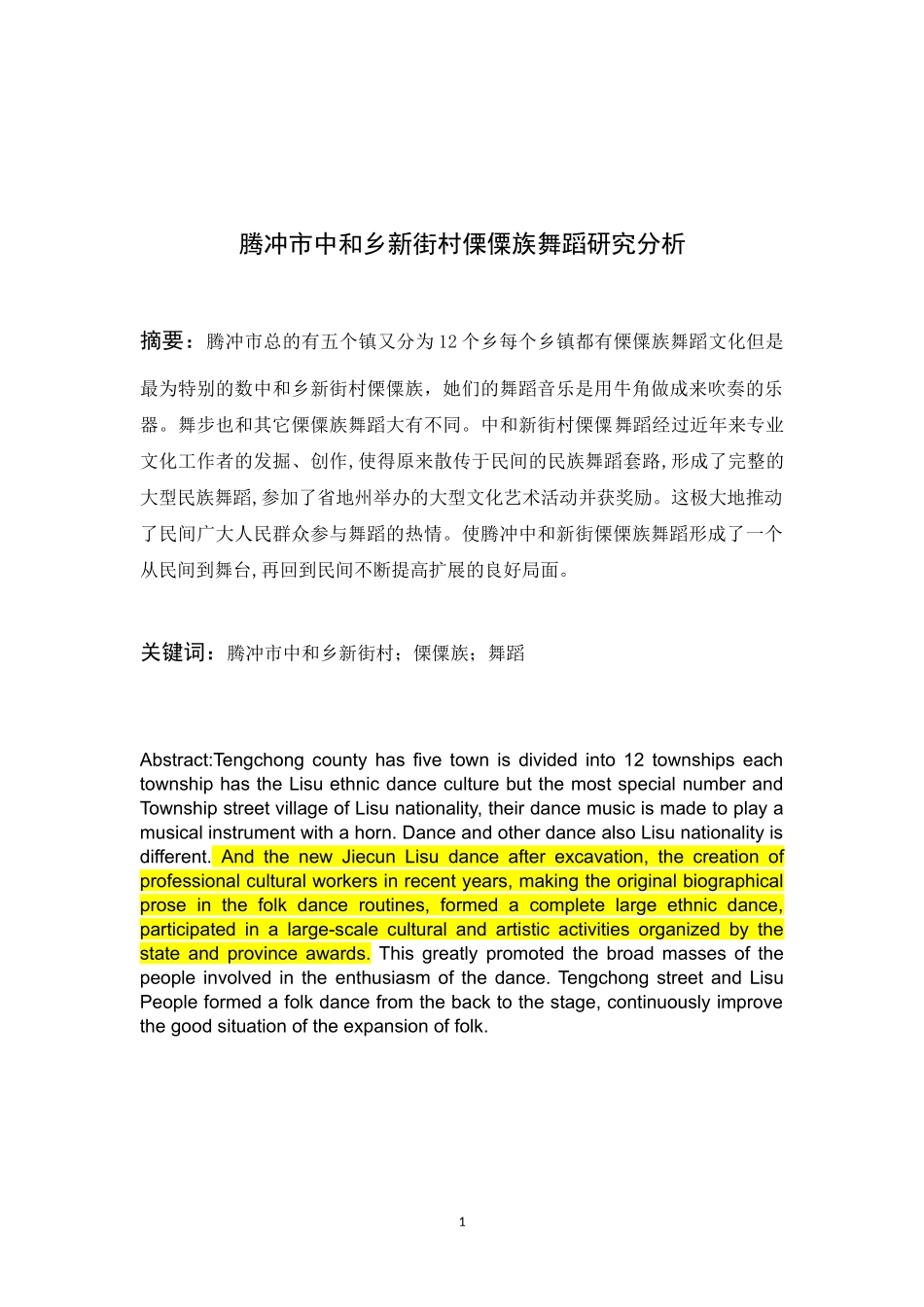 腾冲市中和乡新街村傈僳族舞蹈研究分析

摘要：腾冲市总的有五个镇又分为12个乡每个乡镇都有傈僳族舞蹈文化但是最为特别的数中和乡新街村傈僳族，她们的舞蹈音乐是用牛角做成来吹奏的乐器。舞步也和其它傈僳族舞蹈大有不同。中和新街村傈僳舞蹈经过近年来专业文化工作者的发掘、创作,使得原来散传于民间的民族舞蹈套路,形成了完整的大型民族舞蹈,参加了省地州举办的大型文化艺术活动并获奖励。这极大地推动了民间广大人民群众参与舞蹈的热情。使腾冲中和新街傈僳族舞蹈形成了一个从民间到舞台,再回到民间不断提高扩展的良好局面。

关键词：腾冲市中和乡新街村；傈僳族；舞蹈

Abstract:Tengchong county has five town is divided into 12 townships each township has the Lisu ethnic dance culture but the most special number and Township street village of Lisu nationality, their dance music is made to play a musical instrument with a horn. Dance and other dance also Lisu nationality is different. And the new Jiecun Lisu dance after excavation, the creation of professional cultural workers in recent years, making the original biographical prose in the folk dance routines, formed a complete large ethnic dance, participated in a large-scale cultural and artistic activities organized by the state and province awards. This greatly promoted the broad masses of the people involved in the enthusiasm of the dance. Tengchong street and Lisu People formed a folk dance from the back to the stage, continuously improve the good situation of the expansion of folk.

1